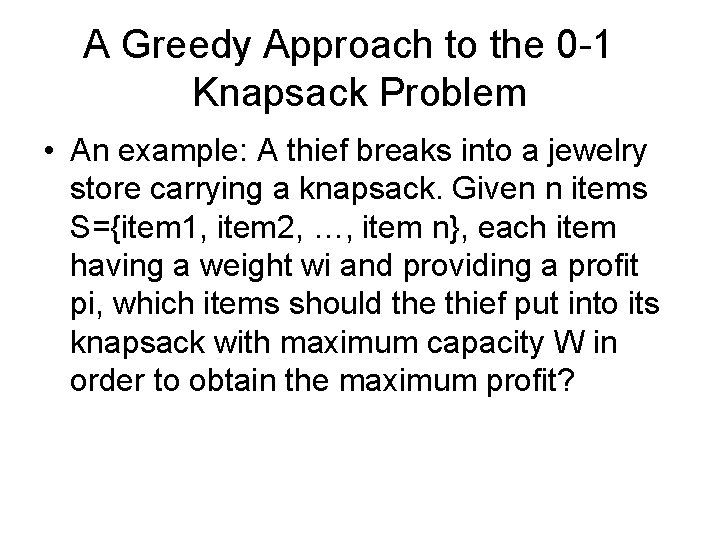 A Greedy Approach to the 0-1 Knapsack Problem

• An example: A thief breaks into a jewelry store carrying a knapsack. Given n items S={item1, item2, …, item n}, each item having a weight wi and providing a profit pi, which items should the thief put into its knapsack with maximum capacity W in order to obtain the maximum profit?